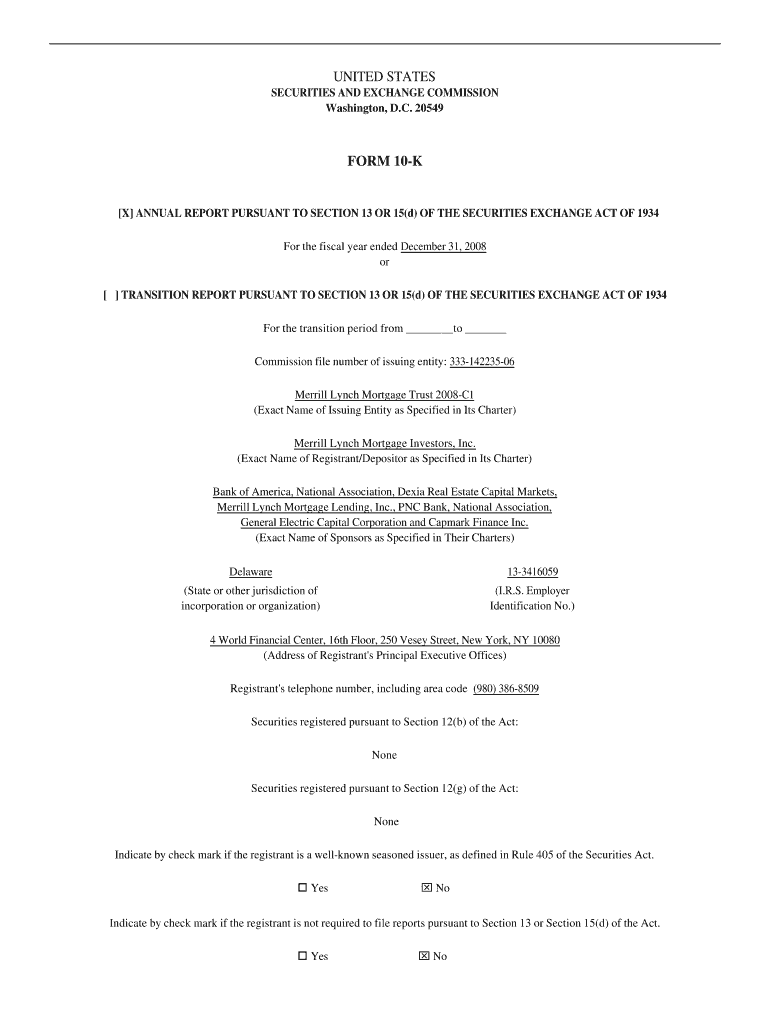 UNITED STATES
SECURITIES AND EXCHANGE COMMISSION
Washington, D.C. 20549

FORM 10-K

[X] ANNUAL REPORT PURSUANT TO SECTION 13 OR 15(d) OF THE SECURITIES EXCHANGE ACT OF 1934

For the fiscal year ended December 31, 2008
or

[ ] TRANSITION REPORT PURSUANT TO SECTION 13 OR 15(d) OF THE SECURITIES EXCHANGE ACT OF 1934

For the transition period from ________to _______

Commission file number of issuing entity: 333-142235-06

Merrill Lynch Mortgage Trust 2008-C1
(Exact Name of Issuing Entity as Specified in Its Charter)

Merrill Lynch Mortgage Investors, Inc.
(Exact Name of Registrant/Depositor as Specified in Its Charter)

Bank of America, National Association, Dexia Real Estate Capital Markets, Merrill Lynch Mortgage Lending, Inc., PNC Bank, National Association, General Electric Capital Corporation and Capmark Finance Inc.
(Exact Name of Sponsors as Specified in Their Charters)

Delaware
(State or other jurisdiction of incorporation or organization)

13-3416059
(I.R.S. Employer Identification No.)

4 World Financial Center, 16th Floor, 250 Vesey Street, New York, NY 10080
(Address of Registrant's Principal Executive Offices)

Registrant's telephone number, including area code (980) 386-8509

Securities registered pursuant to Section 12(b) of the Act:

None

Securities registered pursuant to Section 12(g) of the Act:

None

Indicate by check mark if the registrant is a well-known seasoned issuer, as defined in Rule 405 of the Securities Act.

☐ Yes ☒ No

Indicate by check mark if the registrant is not required to file reports pursuant to Section 13 or Section 15(d) of the Act.

☐ Yes ☒ No